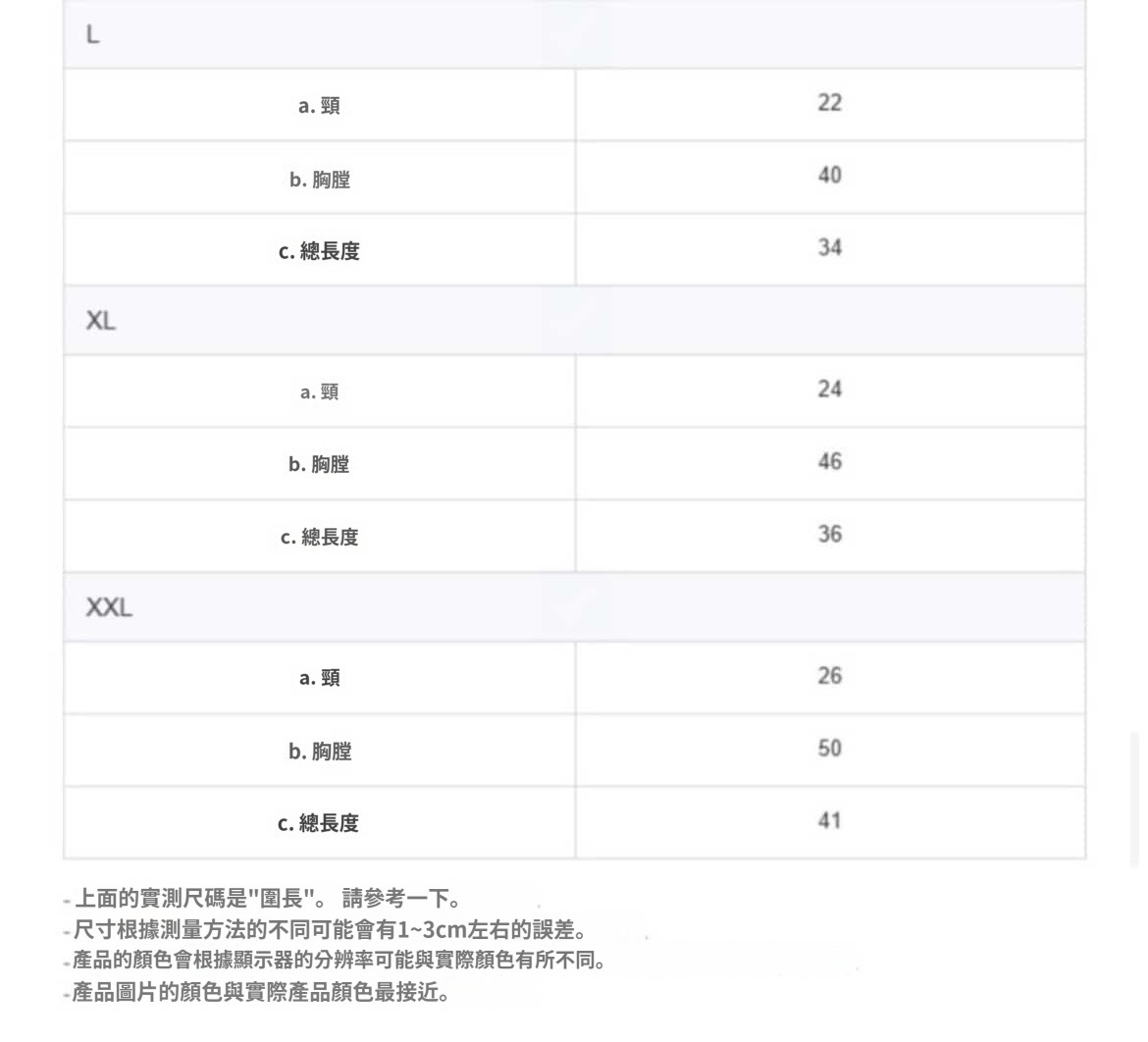 | L | |
|---|---|
| a. 頸 | 22 |
| b. 胸膛 | 40 |
| c. 總長度 | 34 |
| XL | |
| a. 頸 | 24 |
| b. 胸膛 | 46 |
| c. 總長度 | 36 |
| XXL | |
| a. 頸 | 26 |
| b. 胸膛 | 50 |
| c. 總長度 | 41 |

- 上面的實測尺碼是"圍長"。 請參考一下。
- 尺寸根據測量方法的不同可能會有1~3cm左右的誤差。
- 產品的顏色會根據顯示器的分辨率可能與實際顏色有所不同。
- 產品圖片的顏色與實際產品顏色最接近。